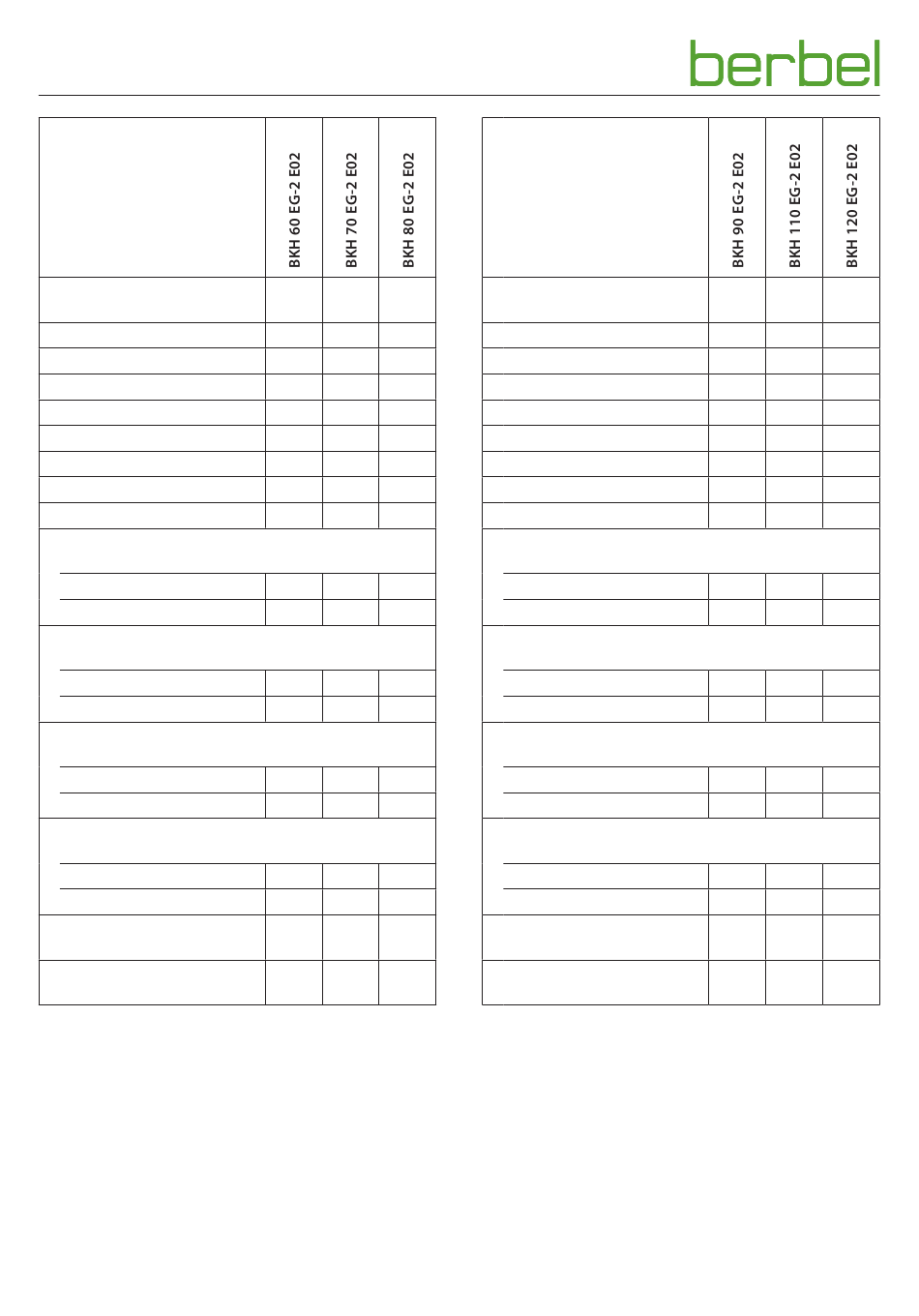 berbel

| | BKH 60 EG-2 E02 | BKH 70 EG-2 E02 | BKH 80 EG-2 E02 |
|---|---|---|---|

| | BKH 90 EG-2 E02 | BKH 110 EG-2 E02 | BKH 120 EG-2 E02 |
|---|---|---|---|